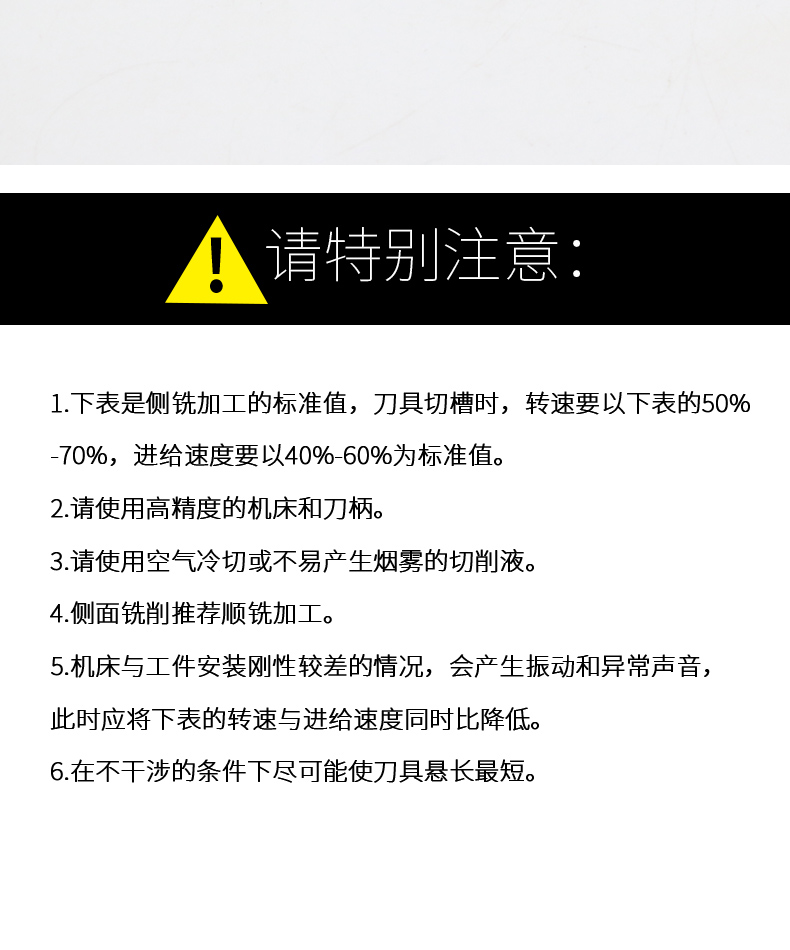 请特别注意：

1.下表是侧铣加工的标准值，刀具切槽时，转速要以下表的50%-70%，进给速度要以40%-60%为标准值。

2.请使用高精度的机床和刀柄。

3.请使用空气冷切或不易产生烟雾的切削液。

4.侧面铣削推荐顺铣加工。

5.机床与工件安装刚性较差的情况，会产生振动和异常声音，此时应将下表的转速与进给速度同时比降低。

6.在不干涉的条件下尽可能使刀具悬长最短。